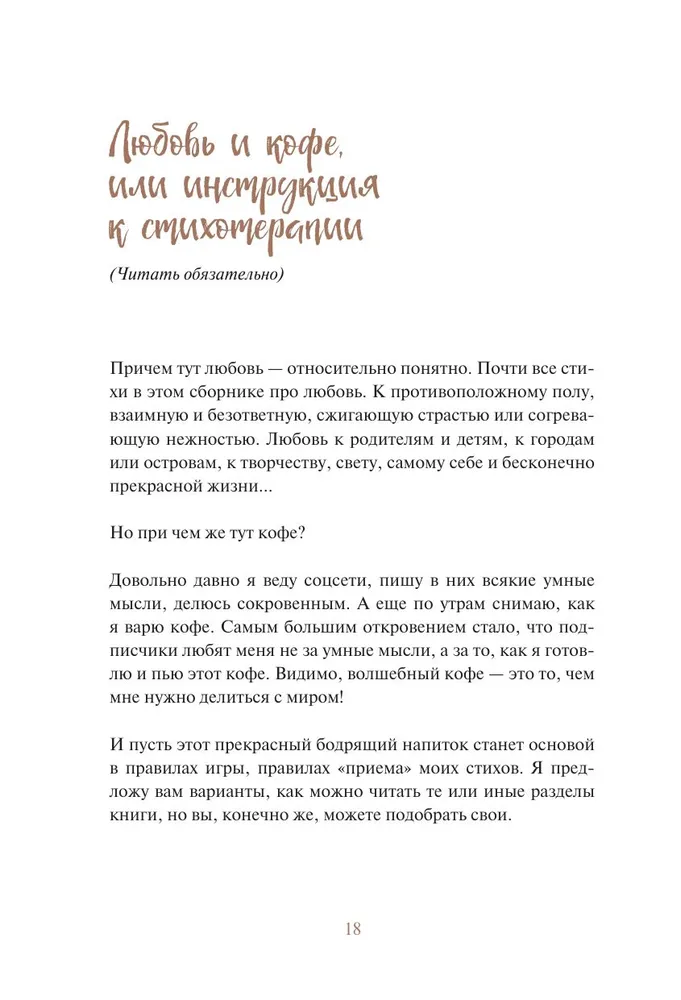 Любовь и кофе, или инструкция к стихотерапии

(Читать обязательно)

Причем тут любовь — относительно понятно. Почти все стихи в этом сборнике про любовь. К противоположному полу, взаимную и безответную, сжигающую страстью или согревающую нежностью. Любовь к родителям и детям, к городам или островам, к творчеству, свету, самому себе и бесконечно прекрасной жизни...

Но при чем же тут кофе?

Довольно давно я веду соцсети, пишу в них всякие умные мысли, делюсь сокровенным. А еще по утрам снимаю, как я варю кофе. Самым большим откровением стало, что подписчики любят меня не за умные мысли, а за то, как я готовлю и пью этот кофе. Видимо, волшебный кофе — это то, чем мне нужно делиться с миром!

И пусть этот прекрасный бодрящий напиток станет основой в правилах игры, правилах «приема» моих стихов. Я предложу вам варианты, как можно читать те или иные разделы книги, но вы, конечно же, можете подобрать свои.

18